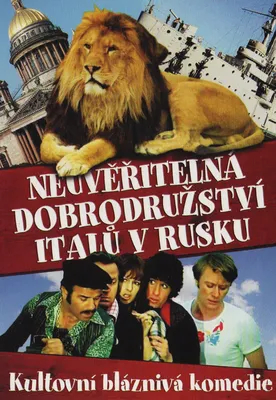 NEUVĚŘITELNÁ DOBRODRUŽSTVÍ ITALŮ V RUSKU

Kultovní bláznivá komedie